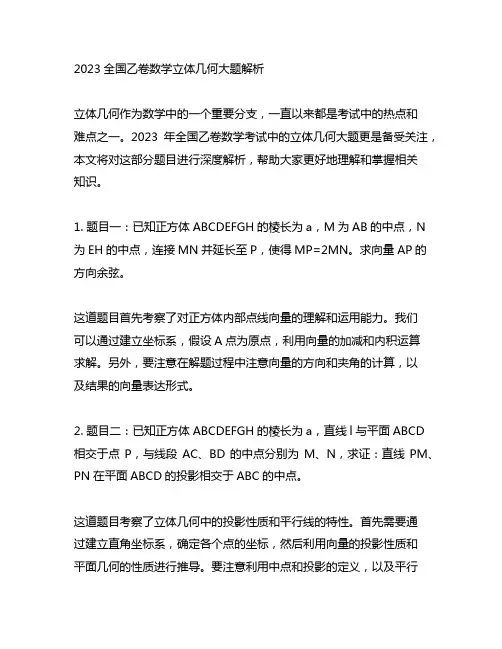 2023 全国乙卷数学立体几何大题解析

立体几何作为数学中的一个重要分支，一直以来都是考试中的热点和难点之一。2023 年全国乙卷数学考试中的立体几何大题更是备受关注，本文将对这部分题目进行深度解析，帮助大家更好地理解和掌握相关知识。

1. 题目一：已知正方体 ABCDEFGH 的棱长为 a，M 为 AB 的中点，N 为 EH 的中点，连接 MN 并延长至 P，使得 MP=2MN。求向量 AP 的方向余弦。

这道题目首先考察了对正方体内部点线向量的理解和运用能力。我们可以通过建立坐标系，假设 A 点为原点，利用向量的加减和内积运算求解。另外，要注意在解题过程中注意向量的方向和夹角的计算，以及结果的向量表达形式。

2. 题目二：已知正方体 ABCDEFGH 的棱长为 a，直线 l 与平面 ABCD 相交于点 P，与线段 AC、BD 的中点分别为 M、N，求证：直线 PM、PN 在平面 ABCD 的投影相交于 ABC 的中点。

这道题目考察了立体几何中的投影性质和平行线的特性。首先需要通过建立直角坐标系，确定各个点的坐标，然后利用向量的投影性质和平面几何的性质进行推导。要注意利用中点和投影的定义，以及平行